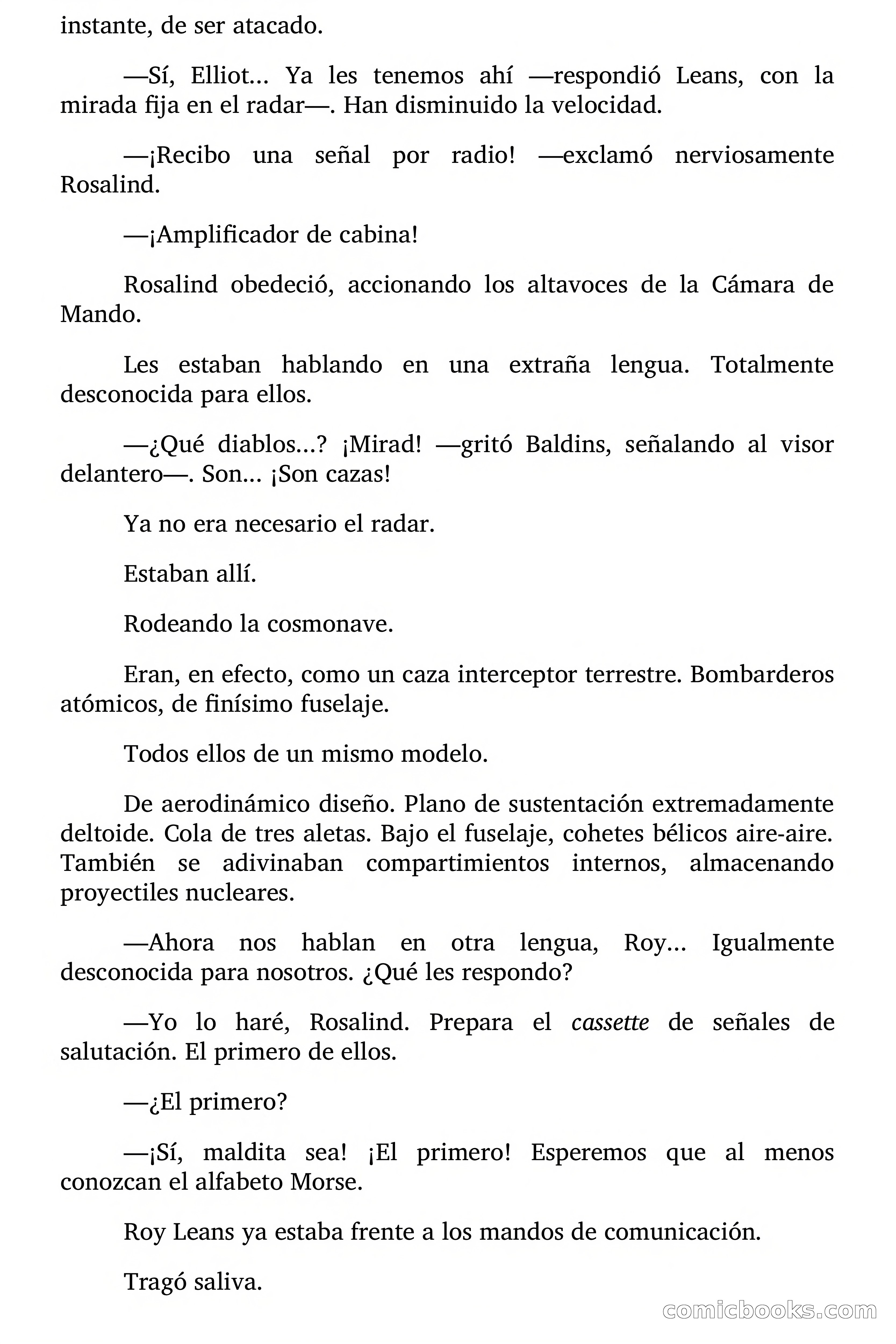 instante, de ser atacado.

—Sí, Elliot... Ya les tenemos ahí —respondió Leans, con la mirada fija en el radar—. Han disminuido la velocidad.

—¡Recibo una señal por radio! —exclamó nerviosamente Rosalind.

—¡Amplificador de cabina!

Rosalind obedeció, accionando los altavoces de la Cámara de Mando.

Les estaban hablando en una extraña lengua. Totalmente desconocida para ellos.

—¿Qué diablos...? ¡Mirad! —gritó Baldins, señalando al visor delantero—. Son... ¡Son cazas!

Ya no era necesario el radar.

Estaban allí.

Rodeando la cosmonave.

Eran, en efecto, como un caza interceptor terrestre. Bombarderos atómicos, de finísimo fuselaje.

Todos ellos de un mismo modelo.

De aerodinámico diseño. Plano de sustentación extremadamente deltoide. Cola de tres aletas. Bajo el fuselaje, cohetes bélicos aire-aire. También se adivinaban compartimientos internos, almacenando proyectiles nucleares.

—Ahora nos hablan en otra lengua, Roy... Igualmente desconocida para nosotros. ¿Qué les respondo?

—Yo lo haré, Rosalind. Prepara el cassette de señales de salutación. El primero de ellos.

—¿El primero?

—¡Sí, maldita sea! ¡El primero! Esperemos que al menos conozcan el alfabeto Morse.

Roy Leans ya estaba frente a los mandos de comunicación.

Tragó saliva.

comicbooks.com